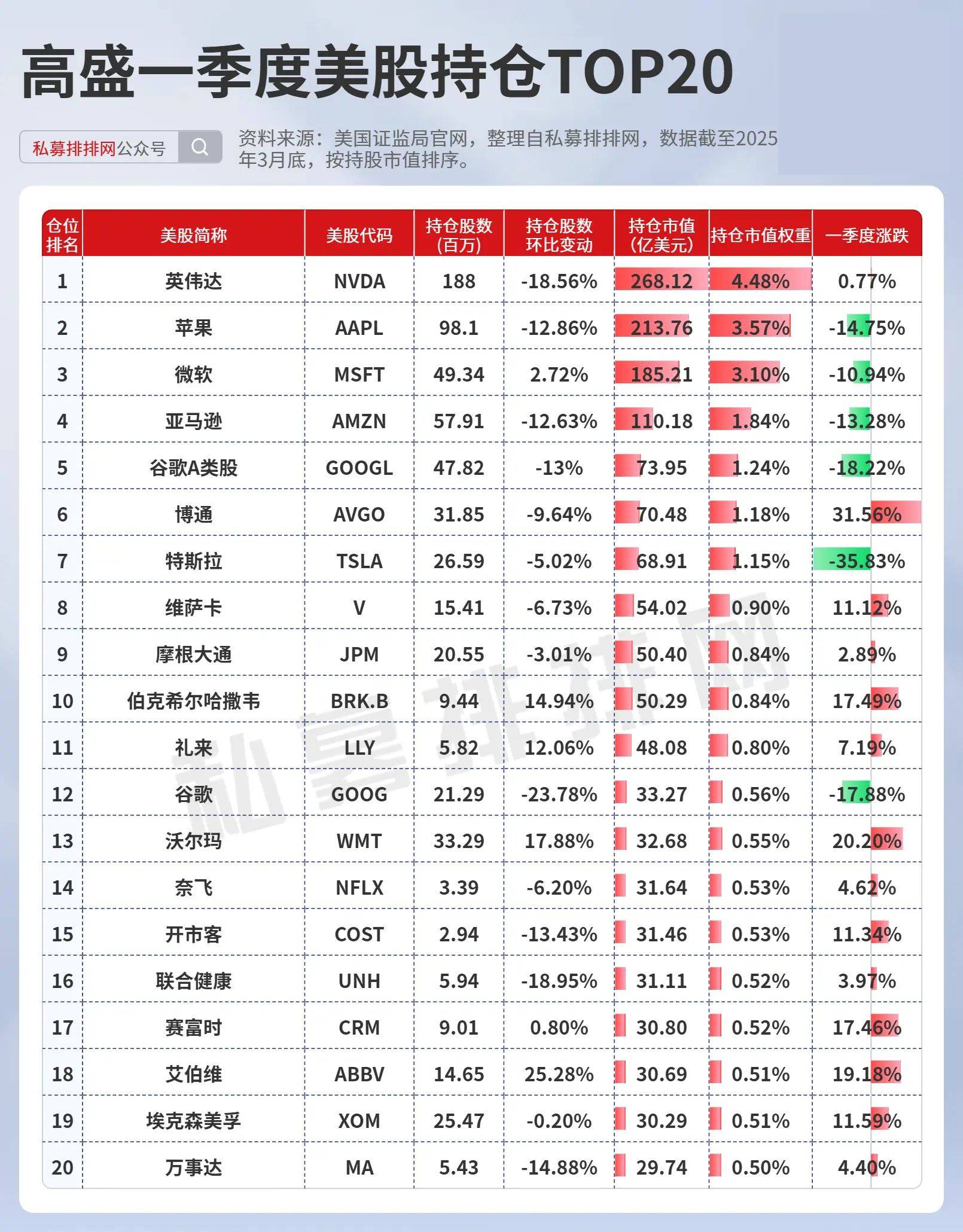 高盛一季度美股持仓TOP20

私募排排网公众号

资料来源：美国证监局官网，整理自私募排排网，数据截至2025年3月底，按持股市值排序。

| 仓位排名 | 美股简称 | 美股代码 | 持仓股数（百万） | 持仓股数环比变动 | 持仓市值（亿美元） | 持仓市值权重 | 一季度涨跌 |
|---|---|---|---|---|---|---|---|
| 1 | 英伟达 | NVDA | 188 | -18.56% | 268.12 | 4.48% | 0.77% |
| 2 | 苹果 | AAPL | 98.1 | -12.86% | 213.76 | 3.57% | -14.75% |
| 3 | 微软 | MSFT | 49.34 | 2.72% | 185.21 | 3.10% | -10.94% |
| 4 | 亚马逊 | AMZN | 57.91 | -12.63% | 110.18 | 1.84% | -13.28% |
| 5 | 谷歌A类股 | GOOGL | 47.82 | -13% | 73.95 | 1.24% | -18.22% |
| 6 | 博通 | AVGO | 31.85 | -9.64% | 70.48 | 1.18% | 31.56% |
| 7 | 特斯拉 | TSLA | 26.59 | -5.02% | 68.91 | 1.15% | -35.83% |
| 8 | 维萨卡 | V | 15.41 | -6.73% | 54.02 | 0.90% | 11.12% |
| 9 | 摩根大通 | JPM | 20.55 | -3.01% | 50.40 | 0.84% | 2.89% |
| 10 | 伯克希尔哈撒韦 | BRK.B | 9.44 | 14.94% | 50.29 | 0.84% | 17.49% |
| 11 | 礼来 | LLY | 5.82 | 12.06% | 48.08 | 0.80% | 7.19% |
| 12 | 谷歌 | GOOG | 21.29 | -23.78% | 33.27 | 0.56% | -17.88% |
| 13 | 沃尔玛 | WMT | 33.29 | 17.88% | 32.68 | 0.55% | 20.20% |
| 14 | 奈飞 | NFLX | 3.39 | -6.20% | 31.64 | 0.53% | 4.62% |
| 15 | 开市客 | COST | 2.94 | -13.43% | 31.46 | 0.53% | 11.34% |
| 16 | 联合健康 | UNH | 5.94 | -18.95% | 31.11 | 0.52% | 3.97% |
| 17 | 赛富时 | CRM | 9.01 | 0.80% | 30.80 | 0.52% | 17.46% |
| 18 | 艾伯维 | ABBV | 14.65 | 25.28% | 30.69 | 0.51% | 19.18% |
| 19 | 埃克森美孚 | XOM | 25.47 | -0.20% | 30.29 | 0.51% | 11.59% |
| 20 | 万事达 | MA | 5.43 | -14.88% | 29.74 | 0.50% | 4.40% |

私募排排网